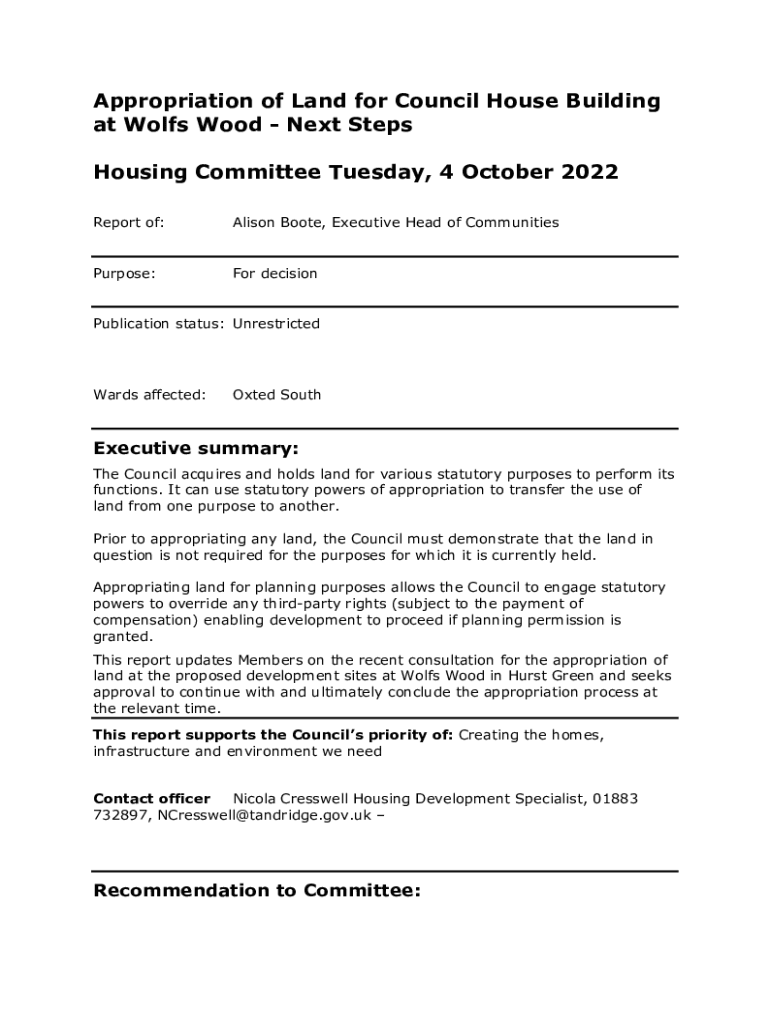 Appropriation of Land for Council House Building at Wolfs Wood - Next Steps

Housing Committee Tuesday, 4 October 2022

Report of: Alison Boote, Executive Head of Communities

Purpose: For decision

Publication status: Unrestricted

Wards affected: Oxted South

Executive summary:

The Council acquires and holds land for various statutory purposes to perform its functions. It can use statutory powers of appropriation to transfer the use of land from one purpose to another.

Prior to appropriating any land, the Council must demonstrate that the land in question is not required for the purposes for which it is currently held.

Appropriating land for planning purposes allows the Council to engage statutory powers to override any third-party rights (subject to the payment of compensation) enabling development to proceed if planning permission is granted.

This report updates Members on the recent consultation for the appropriation of land at the proposed development sites at Wolfs Wood in Hurst Green and seeks approval to continue with and ultimately conclude the appropriation process at the relevant time.

This report supports the Council's priority of: Creating the homes, infrastructure and environment we need

Contact officer Nicola Cresswell Housing Development Specialist, 01883 732897, NCresswell@tandridge.gov.uk –

Recommendation to Committee: